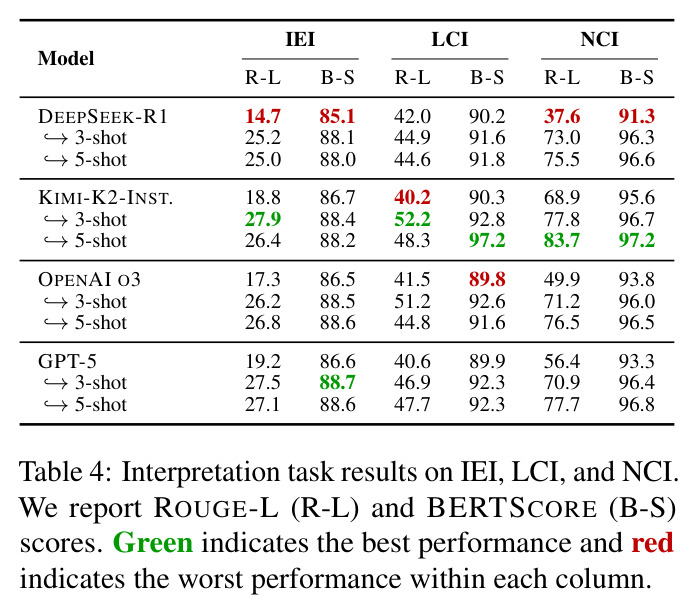 | Model | IEI |  | LCI |  | NCI |  |
|---|---|---|---|---|---|---|
|  | R-L | B-S | R-L | B-S | R-L | B-S |
| DEEPSEEK-R1 | 14.7 | 85.1 | 42.0 | 90.2 | 37.6 | 91.3 |
| ↪ 3-shot | 25.2 | 88.1 | 44.9 | 91.6 | 73.0 | 96.3 |
| ↪ 5-shot | 25.0 | 88.0 | 44.6 | 91.8 | 75.5 | 96.6 |
| KIMI-K2-INST. | 18.8 | 86.7 | 40.2 | 90.3 | 68.9 | 95.6 |
| ↪ 3-shot | 27.9 | 88.4 | 52.2 | 92.8 | 77.8 | 96.7 |
| ↪ 5-shot | 26.4 | 88.2 | 48.3 | 97.2 | 83.7 | 97.2 |
| OPENAI O3 | 17.3 | 86.5 | 41.5 | 89.8 | 49.9 | 93.8 |
| ↪ 3-shot | 26.2 | 88.5 | 51.2 | 92.6 | 71.2 | 96.0 |
| ↪ 5-shot | 26.8 | 88.6 | 44.8 | 91.6 | 76.5 | 96.5 |
| GPT-5 | 19.2 | 86.6 | 40.6 | 89.9 | 56.4 | 93.3 |
| ↪ 3-shot | 27.5 | 88.7 | 46.9 | 92.3 | 70.9 | 96.4 |
| ↪ 5-shot | 27.1 | 88.6 | 47.7 | 92.3 | 77.7 | 96.8 |

Table 4: Interpretation task results on IEI, LCI, and NCI. We report ROUGE-L (R-L) and BERTSCORE (B-S) scores. Green indicates the best performance and red indicates the worst performance within each column.